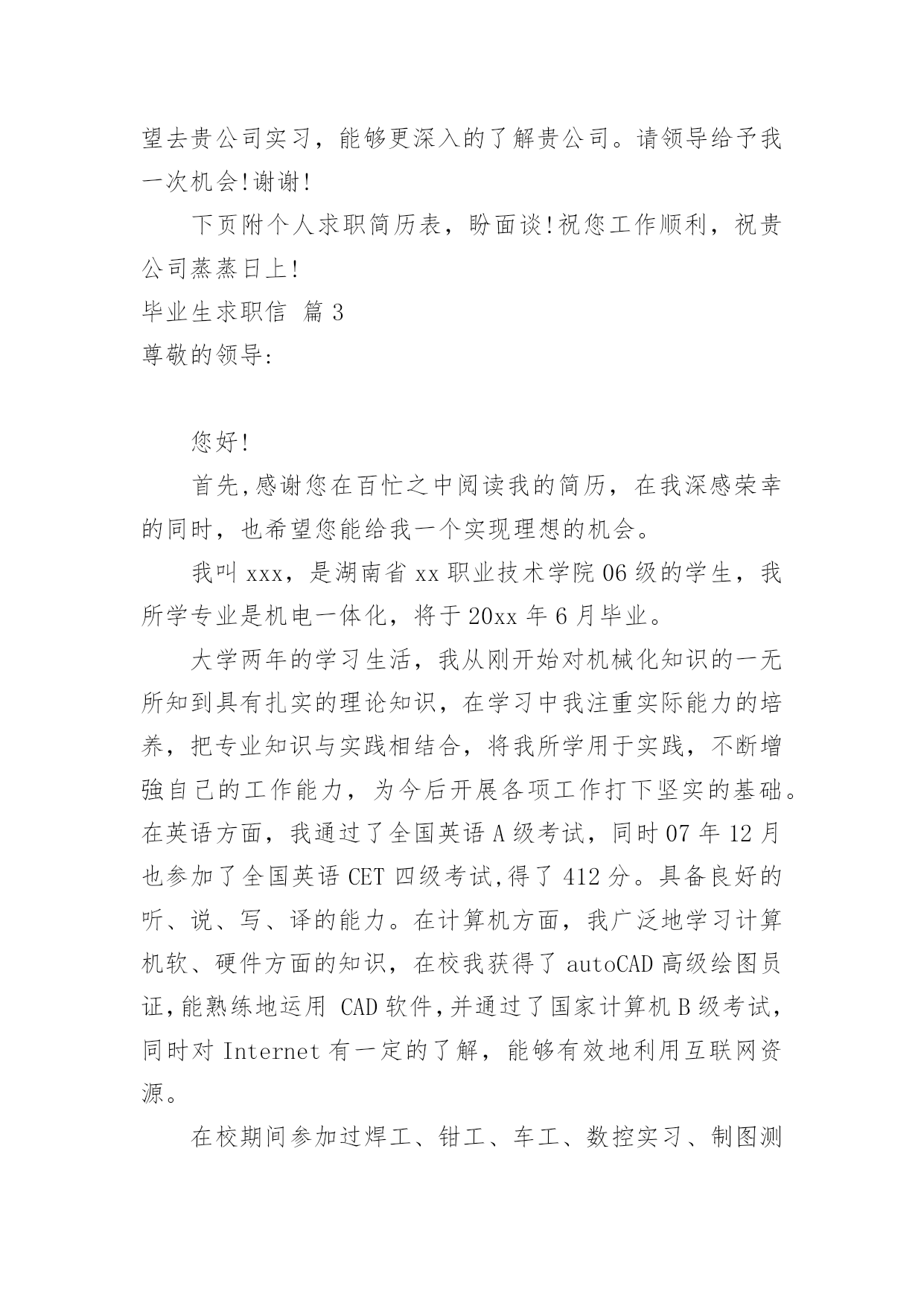 望去贵公司实习，能够更深入的了解贵公司。请领导给予我一次机会!谢谢!

下页附个人求职简历表，盼面谈!祝您工作顺利，祝贵公司蒸蒸日上!

毕业生求职信 篇 3

尊敬的领导:

您好!

首先,感谢您在百忙之中阅读我的简历，在我深感荣幸的同时，也希望您能给我一个实现理想的机会。

我叫 xxx，是湖南省 xx 职业技术学院 06 级的学生，我所学专业是机电一体化，将于 20xx 年 6 月毕业。

大学两年的学习生活，我从刚开始对机械化知识的一无所知到具有扎实的理论知识，在学习中我注重实际能力的培养，把专业知识与实践相结合，将我所学用于实践，不断增強自己的工作能力，为今后开展各项工作打下坚实的基础。在英语方面，我通过了全国英语 A 级考试，同时 07 年 12 月也参加了全国英语 CET 四级考试,得了 412 分。具备良好的听、说、写、译的能力。在计算机方面，我广泛地学习计算机软、硬件方面的知识，在校我获得了 autoCAD 高级绘图员证,能熟练地运用 CAD 软件,并通过了国家计算机 B 级考试，同时对 Internet 有一定的了解，能够有效地利用互联网资源。

在校期间参加过焊工、钳工、车工、数控实习、制图测